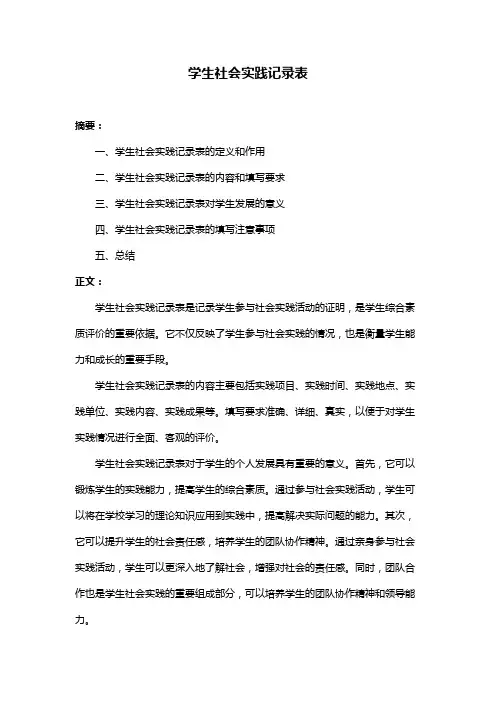 学生社会实践记录表

摘要：

一、学生社会实践记录表的定义和作用

二、学生社会实践记录表的内容和填写要求

三、学生社会实践记录表对学生发展的意义

四、学生社会实践记录表的填写注意事项

五、总结

正文：

学生社会实践记录表是记录学生参与社会实践活动的证明，是学生综合素质评价的重要依据。它不仅反映了学生参与社会实践的情况，也是衡量学生能力和成长的重要手段。

学生社会实践记录表的内容主要包括实践项目、实践时间、实践地点、实践单位、实践内容、实践成果等。填写要求准确、详细、真实，以便于对学生实践情况进行全面、客观的评价。

学生社会实践记录表对于学生的个人发展具有重要的意义。首先，它可以锻炼学生的实践能力，提高学生的综合素质。通过参与社会实践活动，学生可以将在学校学习的理论知识应用到实践中，提高解决实际问题的能力。其次，它可以提升学生的社会责任感，培养学生的团队协作精神。通过亲身参与社会实践活动，学生可以更深入地了解社会，增强对社会的责任感。同时，团队合作也是学生社会实践的重要组成部分，可以培养学生的团队协作精神和领导能力。